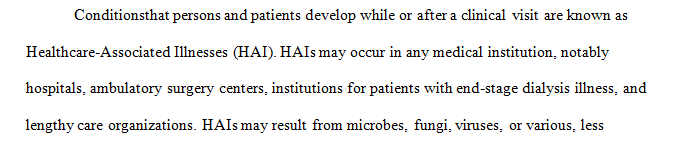 Conditionsthat persons and patients develop while or after a clinical visit are known as Healthcare-Associated Illnesses (HAI). HAIs may occur in any medical institution, notably hospitals, ambulatory surgery centers, institutions for patients with end-stage dialysis illness, and lengthy care organizations. HAIs may result from microbes, fungi, viruses, or various, less